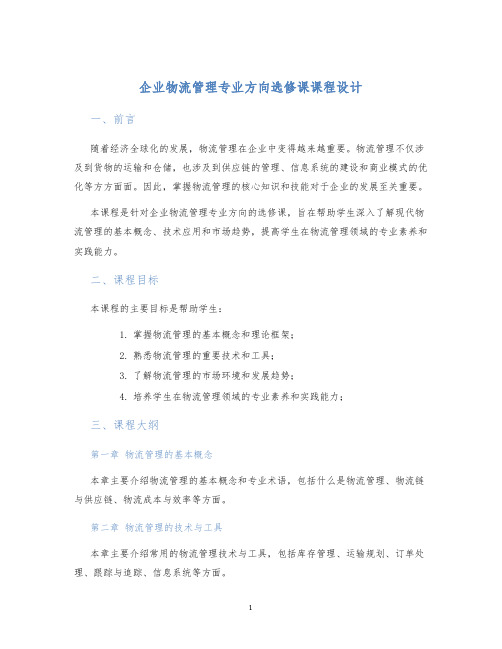 企业物流管理专业方向选修课课程设计

一、前言

随着经济全球化的发展，物流管理在企业中变得越来越重要。物流管理不仅涉及到货物的运输和仓储，也涉及到供应链的管理、信息系统的建设和商业模式的优化等方方面面。因此，掌握物流管理的核心知识和技能对于企业的发展至关重要。

本课程是针对企业物流管理专业方向的选修课，旨在帮助学生深入了解现代物流管理的基本概念、技术应用和市场趋势，提高学生在物流管理领域的专业素养和实践能力。

二、课程目标

本课程的主要目标是帮助学生：

1. 掌握物流管理的基本概念和理论框架；
2. 熟悉物流管理的重要技术和工具；
3. 了解物流管理的市场环境和发展趋势；
4. 培养学生在物流管理领域的专业素养和实践能力；

三、课程大纲

第一章 物流管理的基本概念

本章主要介绍物流管理的基本概念和专业术语，包括什么是物流管理、物流链与供应链、物流成本与效率等方面。

第二章 物流管理的技术与工具

本章主要介绍常用的物流管理技术与工具，包括库存管理、运输规划、订单处理、跟踪与追踪、信息系统等方面。

1